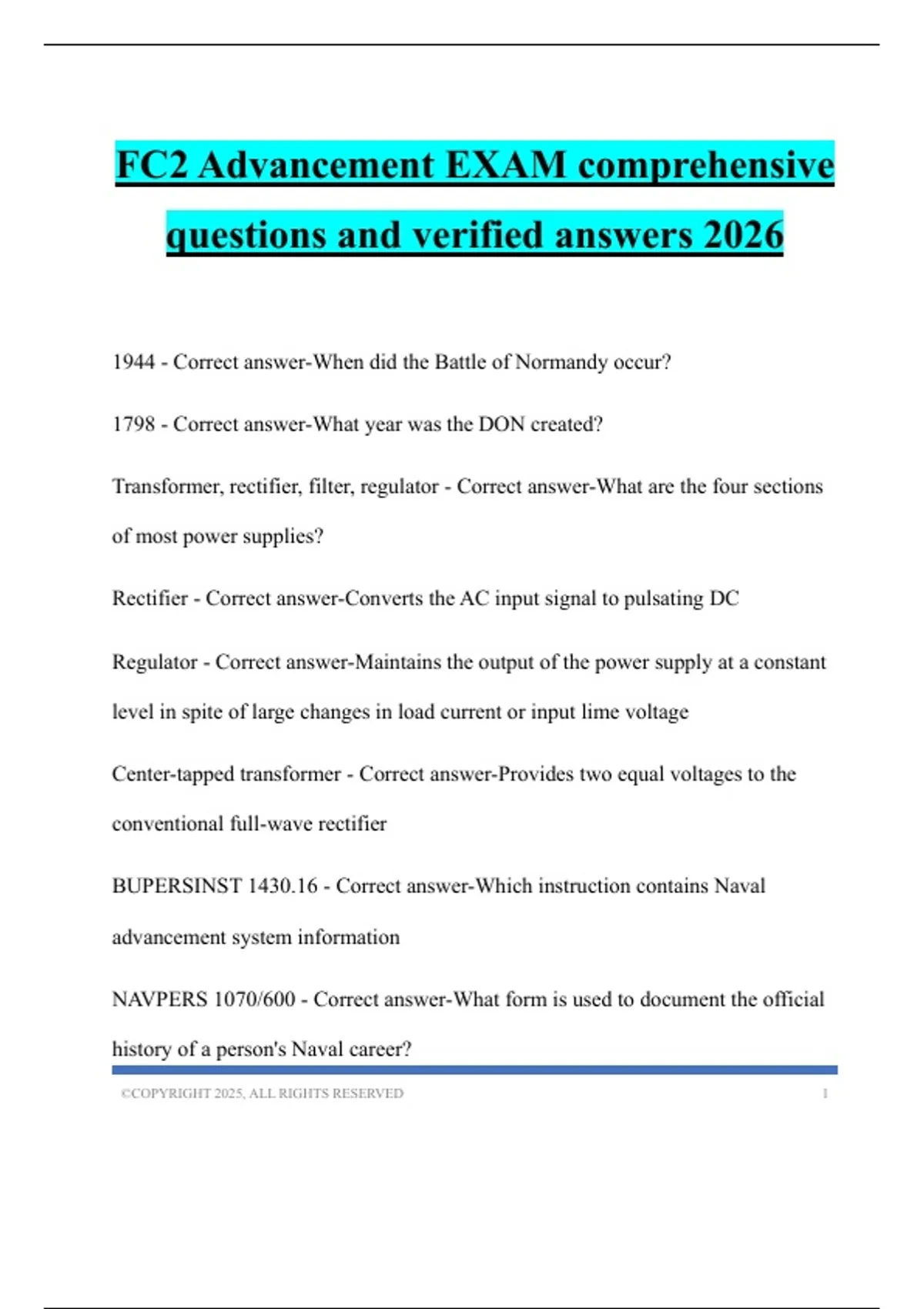 FC2 Advancement EXAM comprehensive questions and verified answers 2026

1944 - Correct answer-When did the Battle of Normandy occur?

1798 - Correct answer-What year was the DON created?

Transformer, rectifier, filter, regulator - Correct answer-What are the four sections of most power supplies?

Rectifier - Correct answer-Converts the AC input signal to pulsating DC

Regulator - Correct answer-Maintains the output of the power supply at a constant level in spite of large changes in load current or input lime voltage

Center-tapped transformer - Correct answer-Provides two equal voltages to the conventional full-wave rectifier

BUPERSINST 1430.16 - Correct answer-Which instruction contains Naval advancement system information

NAVPERS 1070/600 - Correct answer-What form is used to document the official history of a person's Naval career?

©COPYRIGHT 2025, ALL RIGHTS RESERVED 1